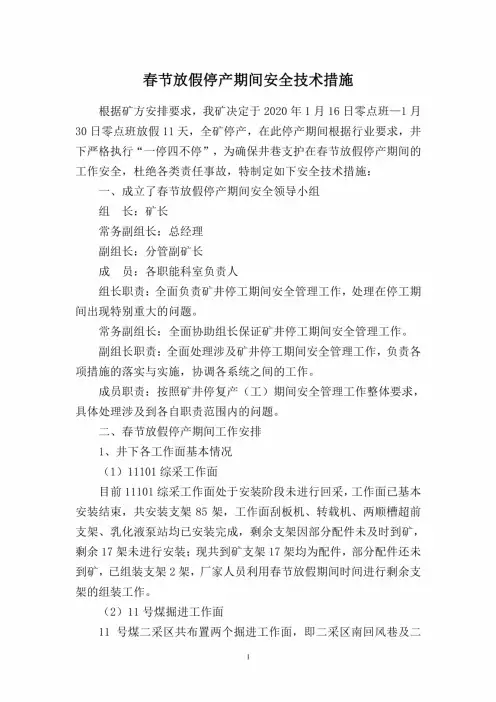 春节放假停产期间安全技术措施

根据矿方安排要求，我矿决定于 2020 年 1 月 16 日零点班—1 月 30 日零点班放假 11 天，全矿停产，在此停产期间根据行业要求，井下严格执行“一停四不停”，为确保井巷支护在春节放假停产期间的工作安全，杜绝各类责任事故，特制定如下安全技术措施：

一、成立了春节放假停产期间安全领导小组

组　长：矿长

常务副组长：总经理

副组长：分管副矿长

成　员：各职能科室负责人

组长职责：全面负责矿井停工期间安全管理工作，处理在停工期间出现特别重大的问题。

常务副组长：全面协助组长保证矿井停工期间安全管理工作。

副组长职责：全面处理涉及矿井停工期间安全管理工作，负责各项措施的落实与实施，协调各系统之间的工作。

成员职责：按照矿井停复产（工）期间安全管理工作整体要求，具体处理涉及到各自职责范围内的问题。

二、春节放假停产期间工作安排

1、井下各工作面基本情况

（1）11101 综采工作面

目前 11101 综采工作面处于安装阶段未进行回采，工作面已基本安装结束，共安装支架 85 架，工作面刮板机、转载机、两顺槽超前支架、乳化液泵站均已安装完成，剩余支架因部分配件未及时到矿，剩余 17 架未进行安装；现共到矿支架 17 架均为配件，部分配件还未到矿，已组装支架 2 架，厂家人员利用春节放假期间时间进行剩余支架的组装工作。

（2）11 号煤掘进工作面

11 号煤二采区共布置两个掘进工作面，即二采区南回风巷及二

1